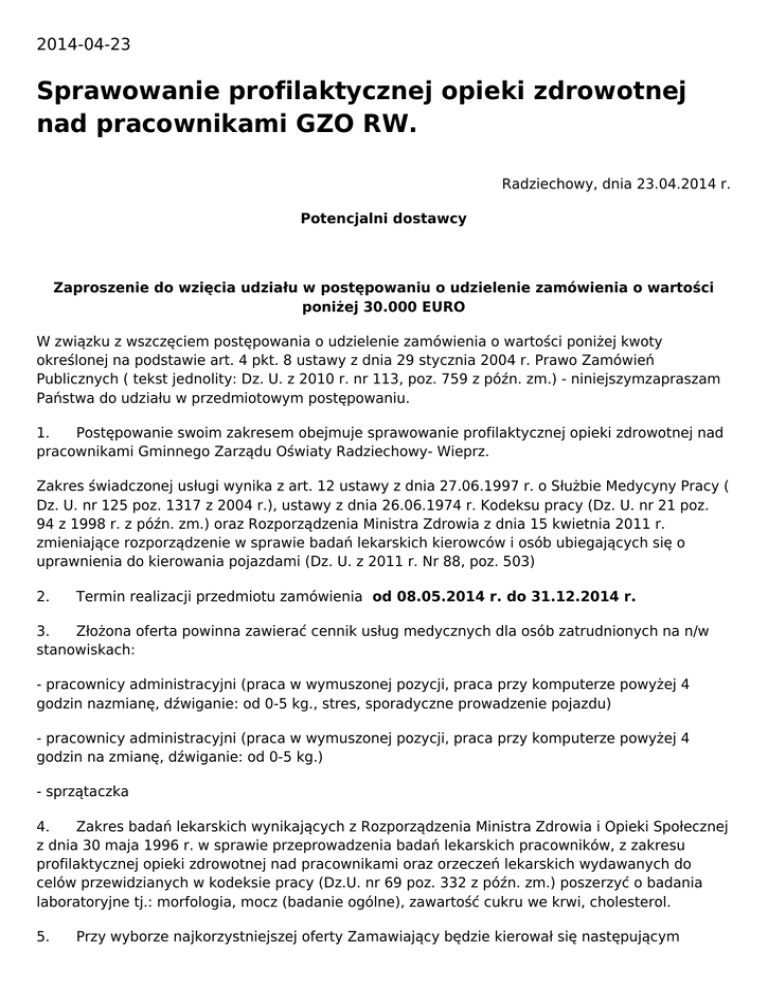 2014-04-23

Sprawowanie profilaktycznej opieki zdrowotnej nad pracownikami GZO RW.

Radziechowy, dnia 23.04.2014 r.

Potencjalni dostawcy

Zaproszenie do wzięcia udziału w postępowaniu o udzielenie zamówienia o wartości poniżej 30.000 EURO

W związku z wszczęciem postępowania o udzielenie zamówienia o wartości poniżej kwoty określonej na podstawie art. 4 pkt. 8 ustawy z dnia 29 stycznia 2004 r. Prawo Zamówień Publicznych ( tekst jednolity: Dz. U. z 2010 r. nr 113, poz. 759 z późn. zm.) - niniejszymzapraszam Państwa do udziału w przedmiotowym postępowaniu.

1. Postępowanie swoim zakresem obejmuje sprawowanie profilaktycznej opieki zdrowotnej nad pracownikami Gminnego Zarządu Oświaty Radziechowy- Wieprz.

Zakres świadczonej usługi wynika z art. 12 ustawy z dnia 27.06.1997 r. o Służbie Medycyny Pracy ( Dz. U. nr 125 poz. 1317 z 2004 r.), ustawy z dnia 26.06.1974 r. Kodeksu pracy (Dz. U. nr 21 poz. 94 z 1998 r. z późn. zm.) oraz Rozporządzenia Ministra Zdrowia z dnia 15 kwietnia 2011 r. zmieniające rozporządzenie w sprawie badań lekarskich kierowców i osób ubiegających się o uprawnienia do kierowania pojazdami (Dz. U. z 2011 r. Nr 88, poz. 503)

2. Termin realizacji przedmiotu zamówienia od 08.05.2014 r. do 31.12.2014 r.

3. Złożona oferta powinna zawierać cennik usług medycznych dla osób zatrudnionych na n/w stanowiskach:

- pracownicy administracyjni (praca w wymuszonej pozycji, praca przy komputerze powyżej 4 godzin nazmianę, dźwiganie: od 0-5 kg., stres, sporadyczne prowadzenie pojazdu)

- pracownicy administracyjni (praca w wymuszonej pozycji, praca przy komputerze powyżej 4 godzin na zmianę, dźwiganie: od 0-5 kg.)

- sprzątaczka

4. Zakres badań lekarskich wynikających z Rozporządzenia Ministra Zdrowia i Opieki Społecznej z dnia 30 maja 1996 r. w sprawie przeprowadzenia badań lekarskich pracowników, z zakresu profilaktycznej opieki zdrowotnej nad pracownikami oraz orzeczeń lekarskich wydawanych do celów przewidzianych w kodeksie pracy (Dz.U. nr 69 poz. 332 z późn. zm.) poszerzyć o badania laboratoryjne tj.: morfologia, mocz (badanie ogólne), zawartość cukru we krwi, cholesterol.

5. Przy wyborze najkorzystniejszej oferty Zamawiający będzie kierował się następującym